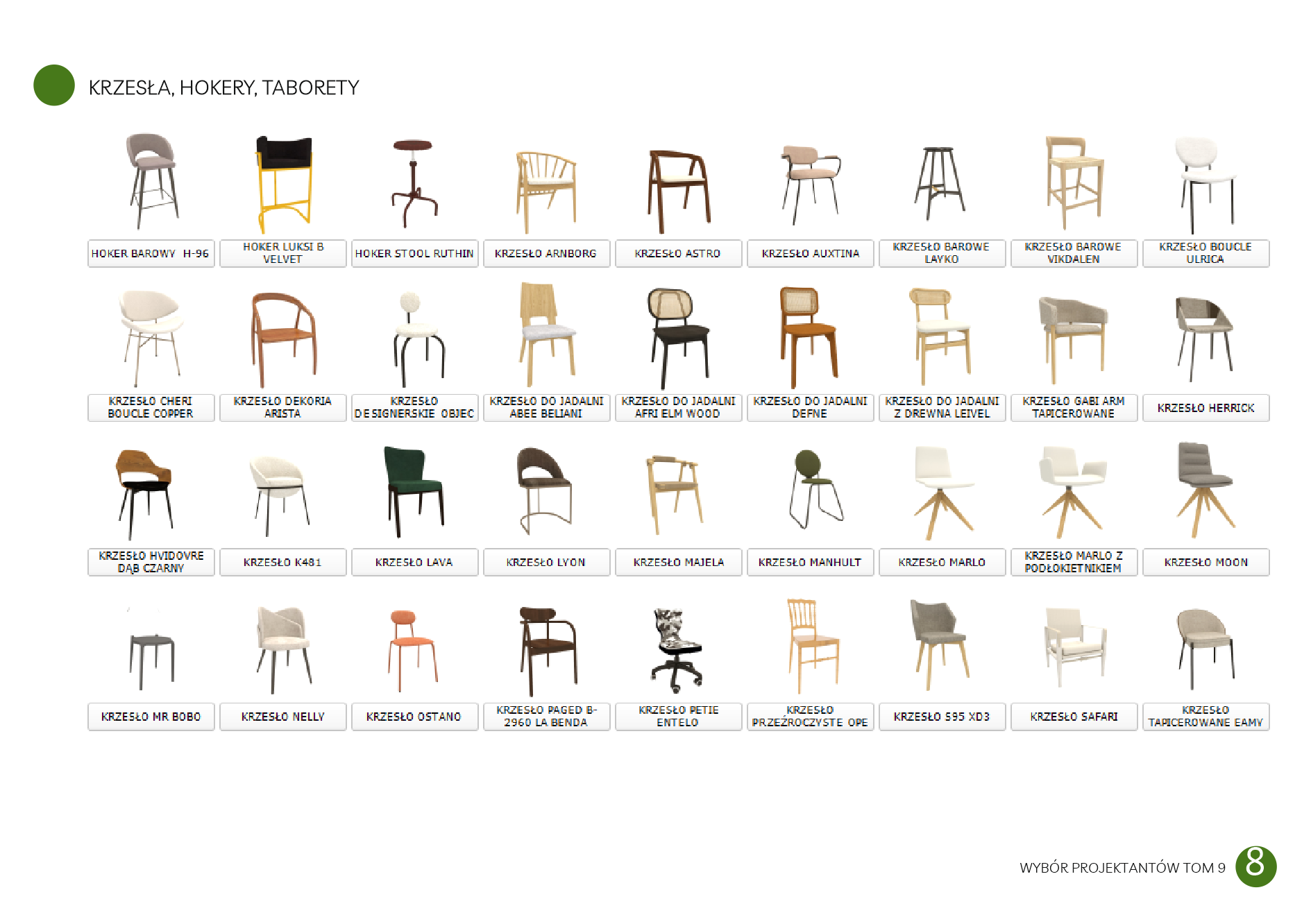 KRZESŁA, HOKERY, TABORETY

HOKER BAROWY H-96

HOKER LUKSI B VELVET

HOKER STOOL RUTHIN

KRZESŁO ARNBORG

KRZESŁO ASTRO

KRZESŁO AUXTINA

KRZESŁO BAROWE LAYKO

KRZESŁO BAROWE VIKDALEN

KRZESŁO BOUCLE ULRICA

KRZESŁO CHERI BOUCLE COPPER

KRZESŁO DEKORIA ARISTA

KRZESŁO DESIGNERSKIE OBJEC

KRZESŁO DO JADALNI ABEE BELIANI

KRZESŁO DO JADALNI AFRI ELM WOOD

KRZESŁO DO JADALNI DEFNE

KRZESŁO DO JADALNI Z DREWNA LEIVEL

KRZESŁO GABI ARM TAPICEROWANE

KRZESŁO HERRICK

KRZESŁO HVIDOVRE DĄB CZARNY

KRZESŁO K481

KRZESŁO LAVA

KRZESŁO LYON

KRZESŁO MAJELA

KRZESŁO MANHULT

KRZESŁO MARLO

KRZESŁO MARLO Z PODŁOKIETNIKIEM

KRZESŁO MOON

KRZESŁO MR BOBO

KRZESŁO NELLY

KRZESŁO OSTANO

KRZESŁO PAGED B-2960 LA BENDA

KRZESŁO PETIE ENTELO

KRZESŁO PRZEŹROCZYSTE OPE

KRZESŁO S95 XD3

KRZESŁO SAFARI

KRZESŁO TAPICEROWANE EAMY

WYBÓR PROJEKTANTÓW TOM 9 8